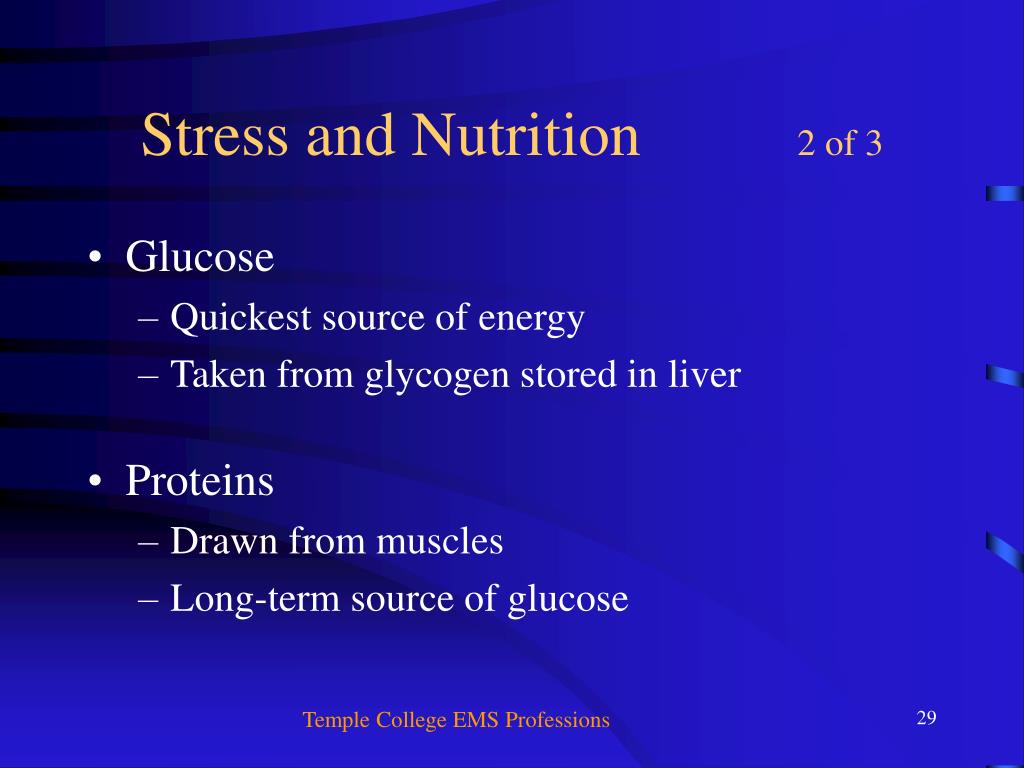 Stress and Nutrition 2 of 3

• Glucose
– Quickest source of energy
– Taken from glycogen stored in liver

• Proteins
– Drawn from muscles
– Long-term source of glucose

Temple College EMS Professions

29